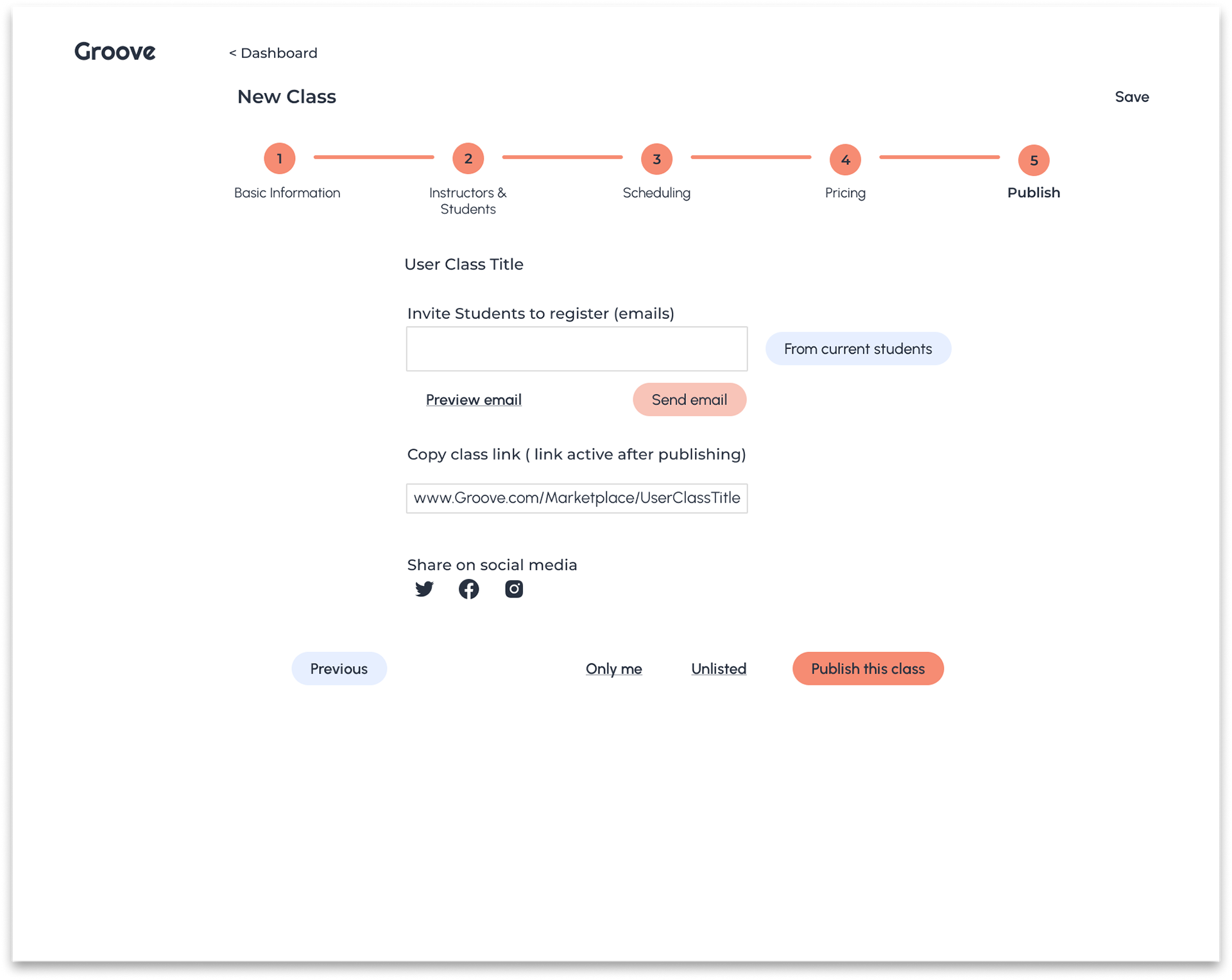 Groove

< Dashboard

New Class

Save

1 Basic Information

2 Instructors & Students

3 Scheduling

4 Pricing

5 Publish

User Class Title

Invite Students to register (emails)

From current students

Preview email

Send email

Copy class link ( link active after publishing)

www.Groove.com/Marketplace/UserClassTitle

Share on social media

Previous

Only me

Unlisted

Publish this class